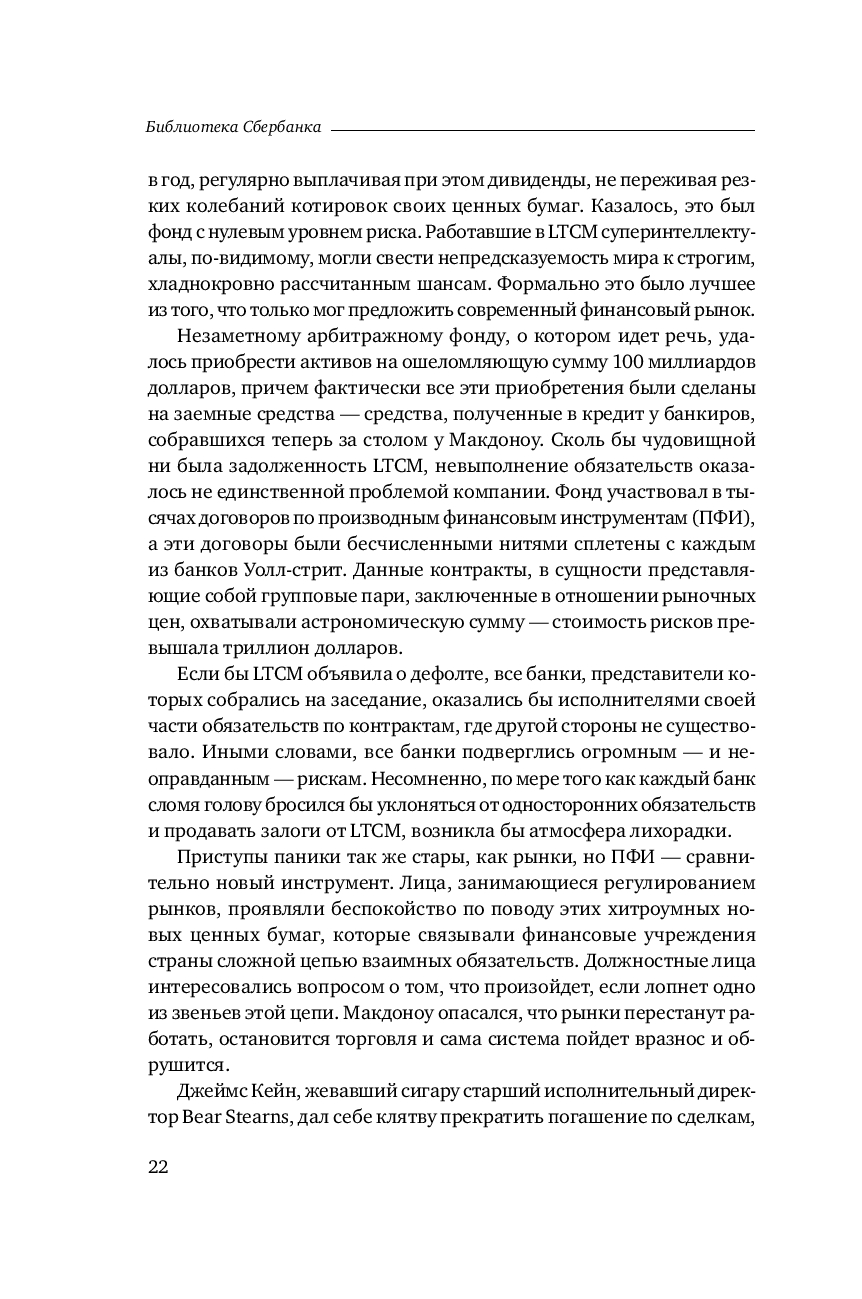 Библиотека Сбербанка

в год, регулярно выплачивая при этом дивиденды, не переживая резких колебаний котировок своих ценных бумаг. Казалось, это был фонд с нулевым уровнем риска. Работавшие в LTCM суперинтеллектуалы, по-видимому, могли свести непредсказуемость мира к строгим, хладнокровно рассчитанным шансам. Формально это было лучшее из того, что только мог предложить современный финансовый рынок.

Незаметному арбитражному фонду, о котором идет речь, удалось приобрести активов на ошеломляющую сумму 100 миллиардов долларов, причем фактически все эти приобретения были сделаны на заемные средства — средства, полученные в кредит у банкиров, собравшихся теперь за столом у Макдоноу. Сколь бы чудовищной ни была задолженность LTCM, невыполнение обязательств оказалось не единственной проблемой компании. Фонд участвовал в тысячах договоров по производным финансовым инструментам (ПФИ), а эти договоры были бесчисленными нитями сплетены с каждым из банков Уолл-стрит. Данные контракты, в сущности представляющие собой групповые пари, заключенные в отношении рыночных цен, охватывали астрономическую сумму — стоимость рисков превышала триллион долларов.

Если бы LTCM объявила о дефолте, все банки, представители которых собрались на заседание, оказались бы исполнителями своей части обязательств по контрактам, где другой стороны не существовало. Иными словами, все банки подверглись огромным — и неоправданным — рискам. Несомненно, по мере того как каждый банк сломя голову бросился бы уклоняться от односторонних обязательств и продавать залоги от LTCM, возникла бы атмосфера лихорадки.

Приступы паники так же стары, как рынки, но ПФИ — сравнительно новый инструмент. Лица, занимающиеся регулированием рынков, проявляли беспокойство по поводу этих хитроумных новых ценных бумаг, которые связывали финансовые учреждения страны сложной цепью взаимных обязательств. Должностные лица интересовались вопросом о том, что произойдет, если лопнет одно из звеньев этой цепи. Макдоноу опасался, что рынки перестанут работать, остановится торговля и сама система пойдет вразнос и обрушится.

Джеймс Кейн, жевавший сигару старший исполнительный директор Bear Stearns, дал себе клятву прекратить погашение по сделкам,

22